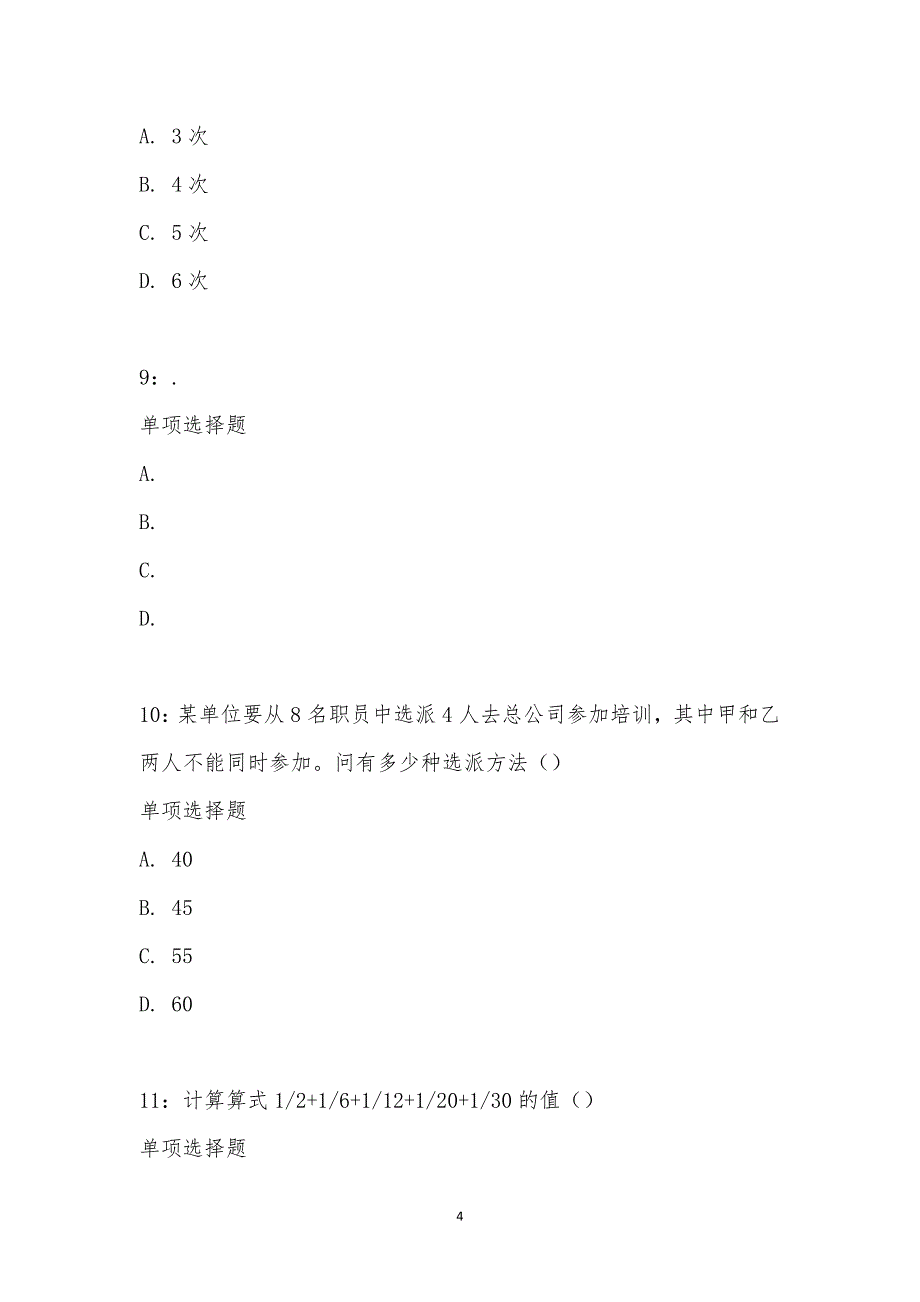 A. 3 次

B. 4 次

C. 5 次

D. 6 次

9：.

单项选择题

A.

B.

C.

D.

10：某单位要从 8 名职员中选派 4 人去总公司参加培训，其中甲和乙两人不能同时参加。问有多少种选派方法（）

单项选择题

A. 40

B. 45

C. 55

D. 60

11：计算算式 1/2+1/6+1/12+1/20+1/30 的值（）

单项选择题

4